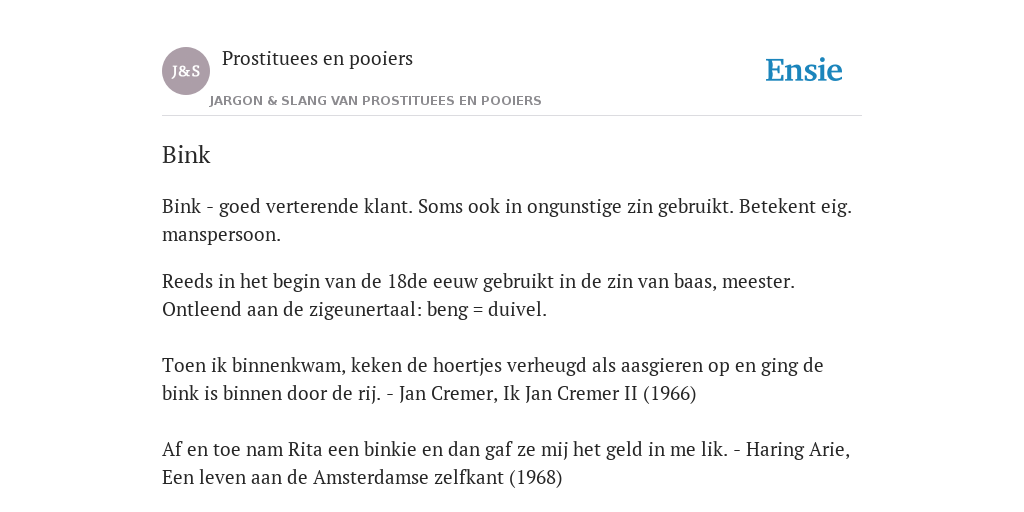 J&S

Prostituees en pooiers

JARGON & SLANG VAN PROSTITUEES EN POOIERS

Ensie

Bink

Bink - goed verterende klant. Soms ook in ongunstige zin gebruikt. Betekent eig. manspersoon.

Reeds in het begin van de 18de eeuw gebruikt in de zin van baas, meester. Ontleend aan de zigeunertaal: beng = duivel.

Toen ik binnenkwam, keken de hoertjes verheugd als aasgieren op en ging de bink is binnen door de rij. - Jan Cremer, Ik Jan Cremer II (1966)

Af en toe nam Rita een binkie en dan gaf ze mij het geld in me lik. - Haring Arie, Een leven aan de Amsterdamse zelfkant (1968)